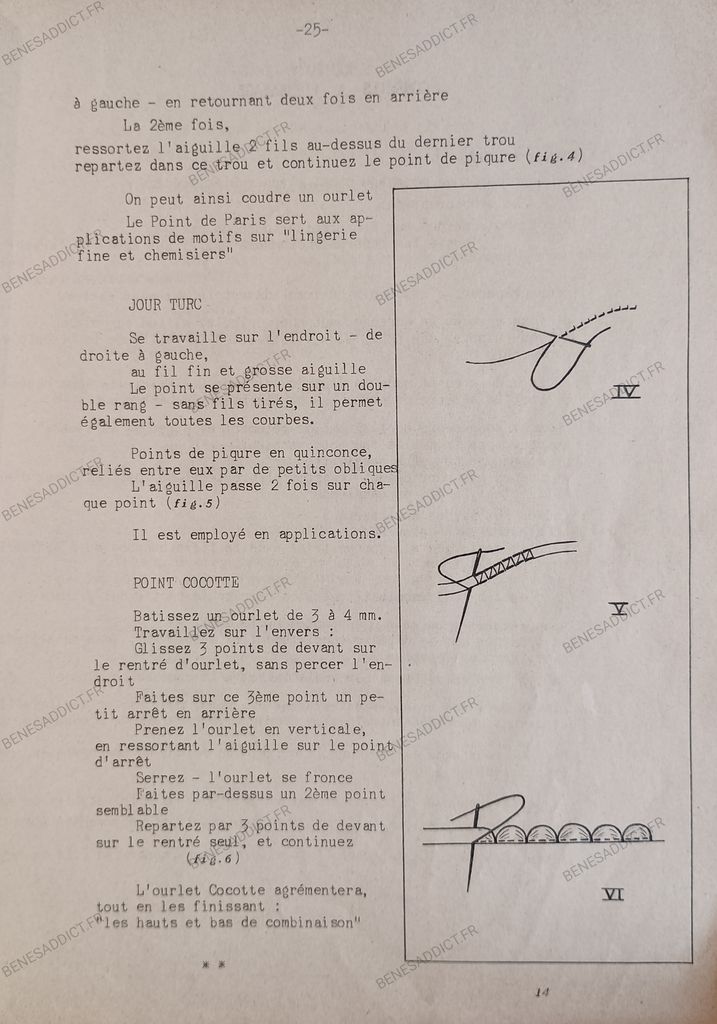 -25-

à gauche - en retournant deux fois en arrière

La 2ème fois,

ressortez l'aiguille 2 fils au-dessus du dernier trou repartez dans ce trou et continuez le point de piqure (fig.4)

On peut ainsi coudre un ourlet

Le Point de Paris sert aux applications de motifs sur "lingerie fine et chemisiers"

JOUR TURC

Se travaille sur l'endroit - de droite à gauche,

au fil fin et grosse aiguille

Le point se présente sur un double rang - sans fils tirés, il permet également toutes les courbes.

Points de piqure en quinconce, reliés entre eux par de petits obliques

L'aiguille passe 2 fois sur chaque point (fig.5)

Il est employé en applications.

POINT COCOTTE

Batissez un ourlet de 3 à 4 mm.

Travaillez sur l'envers :

Glissez 3 points de devant sur le rentré d'ourlet, sans percer l'endroit

Faites sur ce 3ème point un petit arrêt en arrière

Prenez l'ourlet en verticale, en ressortant l'aiguille sur le point d'arrêt

Serrez - l'ourlet se fronce

Faites par-dessus un 2ème point semblable

Repartez par 3 points de devant sur le rentré seul, et continuez (fig.6)

L'ourlet Cocotte agrémentera, tout en les finissant : "les hauts et bas de combinaison"

* *

IV

V

VI

14

BENESADDICT.FR